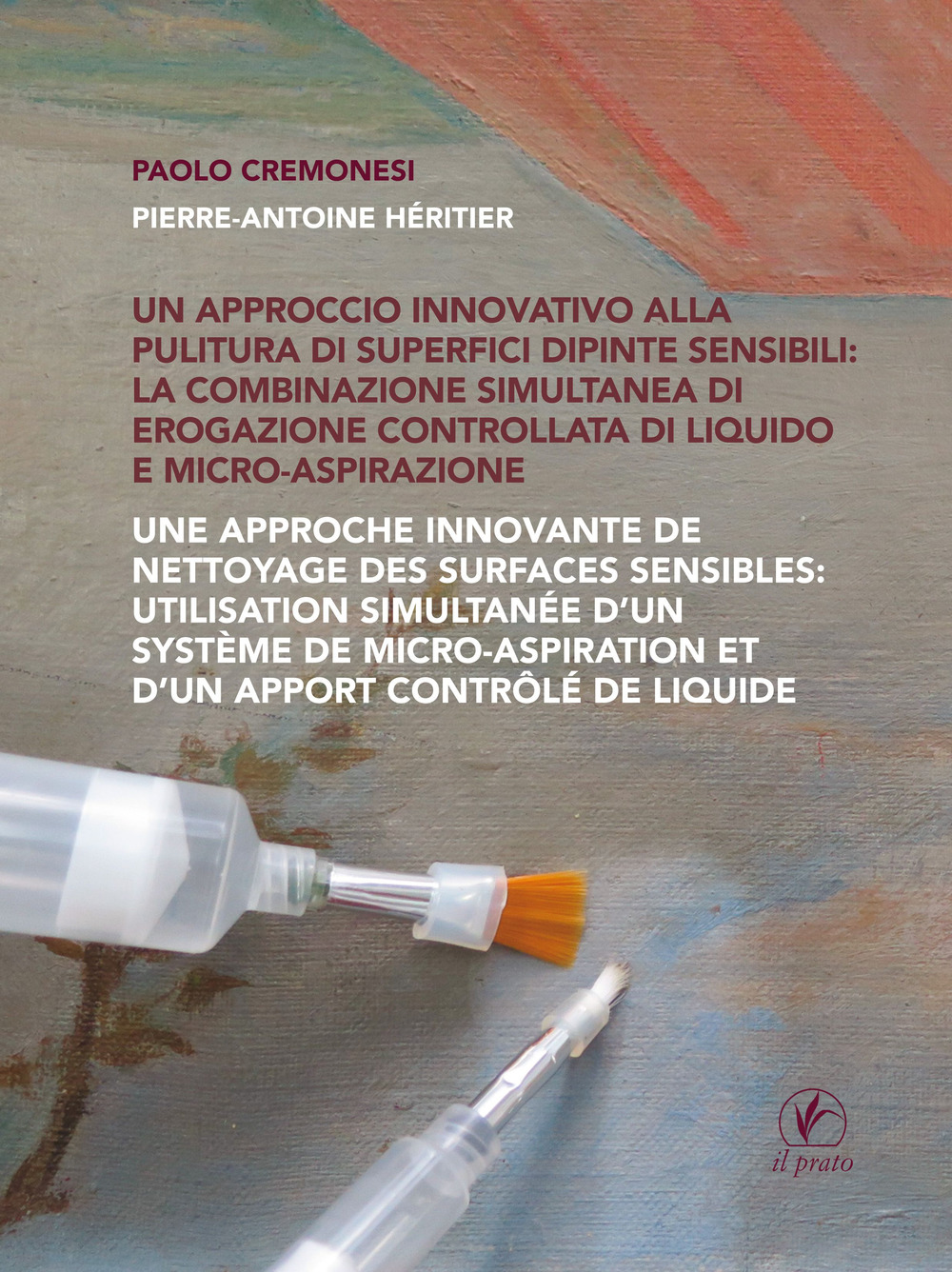 PAOLO CREMONESI

PIERRE-ANTOINE HÉRITIER

UN APPROCCIO INNOVATIVO ALLA PULITURA DI SUPERFICI DIPINTE SENSIBILI: LA COMBINAZIONE SIMULTANEA DI EROGAZIONE CONTROLLATA DI LIQUIDO E MICRO-ASPIRAZIONE

UNE APPROCHE INNOVANTE DE NETTOYAGE DES SURFACES SENSIBLES: UTILISATION SIMULTANÉE D'UN SYSTÈME DE MICRO-ASPIRATION ET D'UN APPORT CONTRÔLÉ DE LIQUIDE

il prato